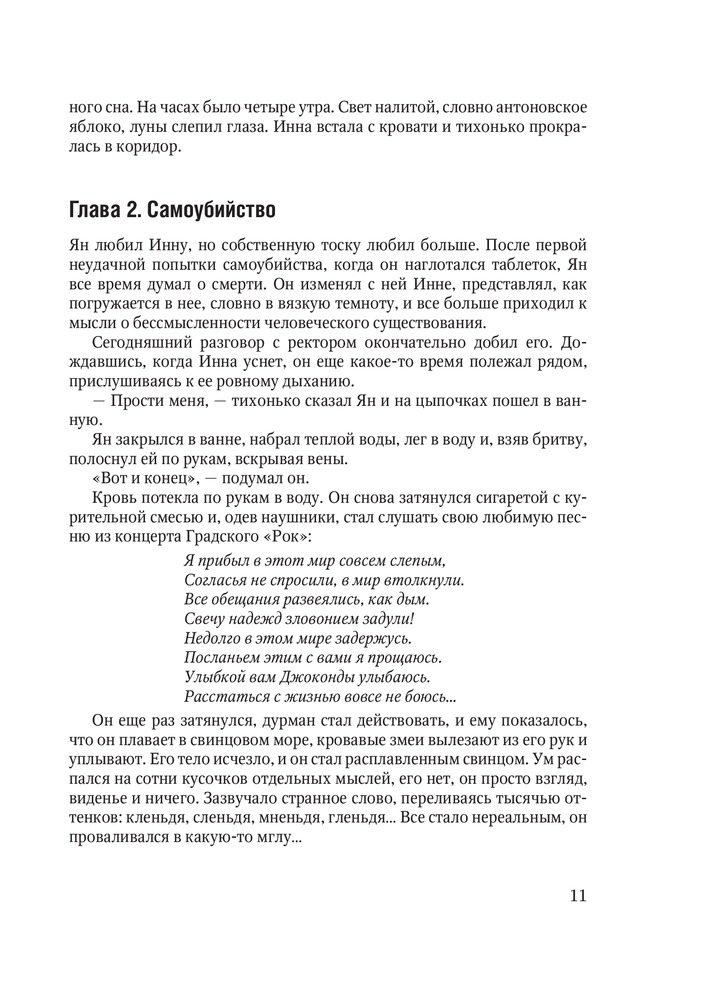 ного сна. На часах было четыре утра. Свет налитой, словно антоновское яблоко, луны слепил глаза. Инна встала с кровати и тихонько прокралась в коридор.

Глава 2. Самоубийство

Ян любил Инну, но собственную тоску любил больше. После первой неудачной попытки самоубийства, когда он наглотался таблеток, Ян все время думал о смерти. Он изменял с ней Инне, представлял, как погружается в нее, словно в вязкую темноту, и все больше приходил к мысли о бессмысленности человеческого существования.

Сегодняшний разговор с ректором окончательно добил его. Дождавшись, когда Инна уснет, он еще какое-то время полежал рядом, прислушиваясь к ее ровному дыханию.

— Прости меня, — тихонько сказал Ян и на цыпочках пошел в ванную.

Ян закрылся в ванне, набрал теплой воды, лег в воду и, взяв бритву, полоснул ей по рукам, вскрывая вены.

«Вот и конец», — подумал он.

Кровь потекла по рукам в воду. Он снова затянулся сигаретой с курительной смесью и, одев наушники, стал слушать свою любимую песню из концерта Градского «Рок»:

Я прибыл в этот мир совсем слепым,
Согласья не спросили, в мир втолкнули.
Все обещания развеялись, как дым.
Свечу надежд зловонием задули!
Недолго в этом мире задержусь.
Посланьем этим с вами я прощаюсь.
Улыбкой вам Джоконды улыбаюсь.
Расстаться с жизнью вовсе не боюсь...

Он еще раз затянулся, дурман стал действовать, и ему показалось, что он плавает в свинцовом море, кровавые змеи вылезают из его рук и уплывают. Его тело исчезло, и он стал расплавленным свинцом. Ум распался на сотни кусочков отдельных мыслей, его нет, он просто взгляд, виденье и ничего. Зазвучало странное слово, переливаясь тысячью оттенков: кленьдя, сленьдя, мненьдя, гленьдя... Все стало нереальным, он проваливался в какую-то мглу...

11